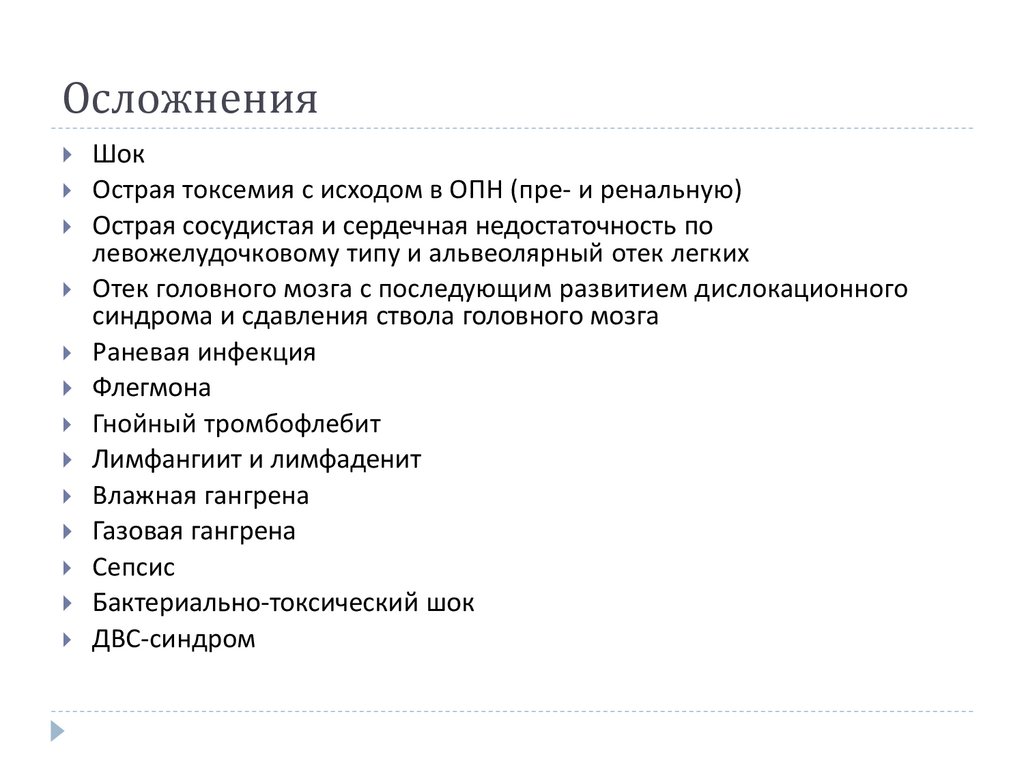 Осложнения

Шок

Острая токсемия с исходом в ОПН (пре- и ренальную)

Острая сосудистая и сердечная недостаточность по левожелудочковому типу и альвеолярный отек легких

Отек головного мозга с последующим развитием дислокационного синдрома и сдавления ствола головного мозга

Раневая инфекция

Флегмона

Гнойный тромбофлебит

Лимфангиит и лимфаденит

Влажная гангрена

Газовая гангрена

Сепсис

Бактериально-токсический шок

ДВС-синдром